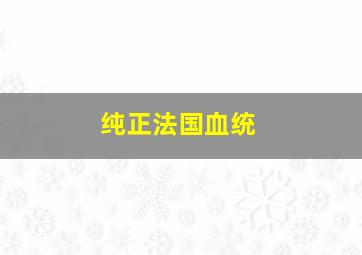 纯正法国血统